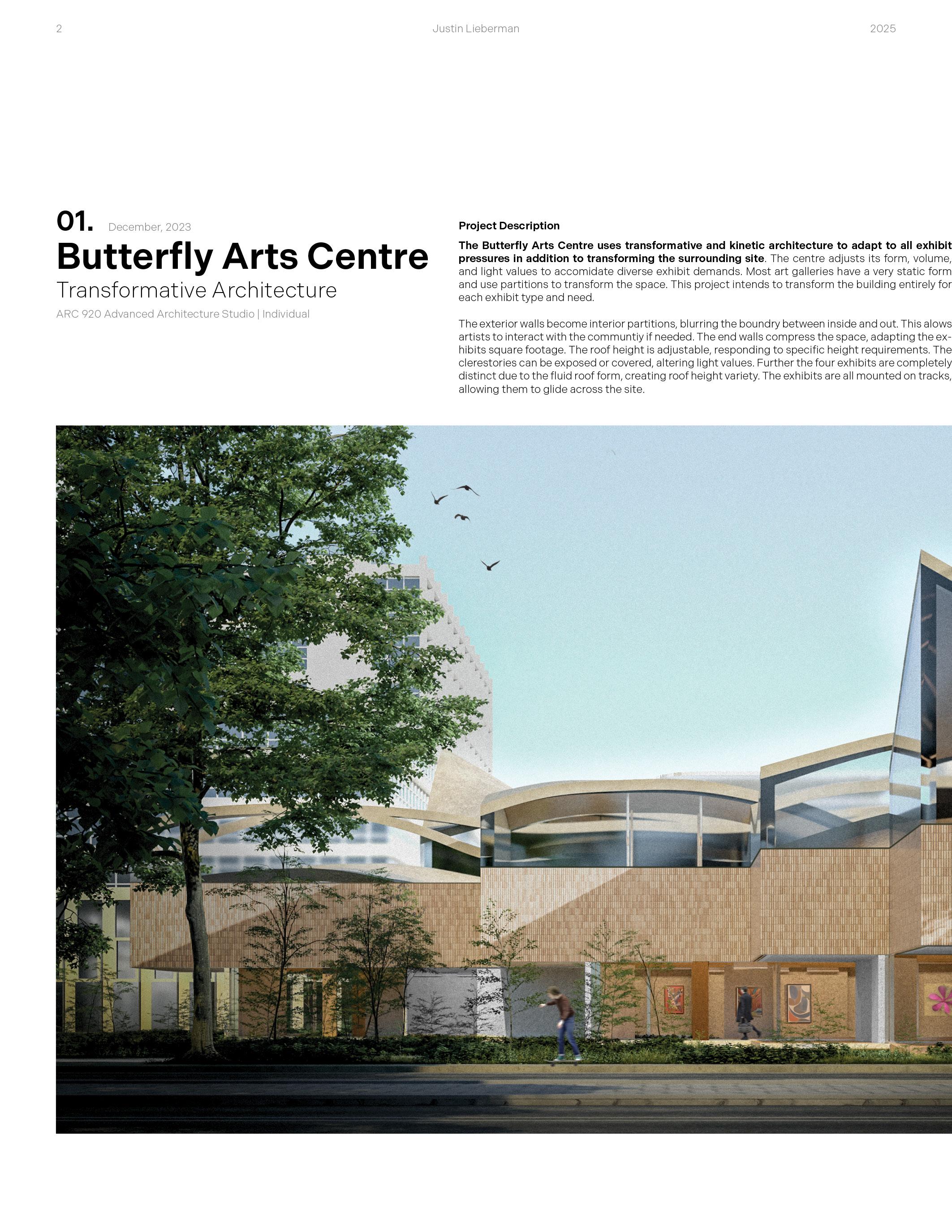 2 Justin Lieberman 2025

01. December, 2023

Butterfly Arts Centre

Transformative Architecture

ARC 920 Advanced Architecture Studio | Individual

Project Description

The Butterfly Arts Centre uses transformative and kinetic architecture to adapt to all exhibit pressures in addition to transforming the surrounding site. The centre adjusts its form, volume, and light values to accomidate diverse exhibit demands. Most art galleries have a very static form and use partitions to transform the space. This project intends to transform the building entirely for each exhibit type and need.

The exterior walls become interior partitions, blurring the boundry between inside and out. This alows artists to interact with the communtiy if needed. The end walls compress the space, adapting the exhibits square footage. The roof height is adjustable, responding to specific height requirements. The clerestories can be exposed or covered, altering light values. Further the four exhibits are completely distinct due to the fluid roof form, creating roof height variety. The exhibits are all mounted on tracks, allowing them to glide across the site.